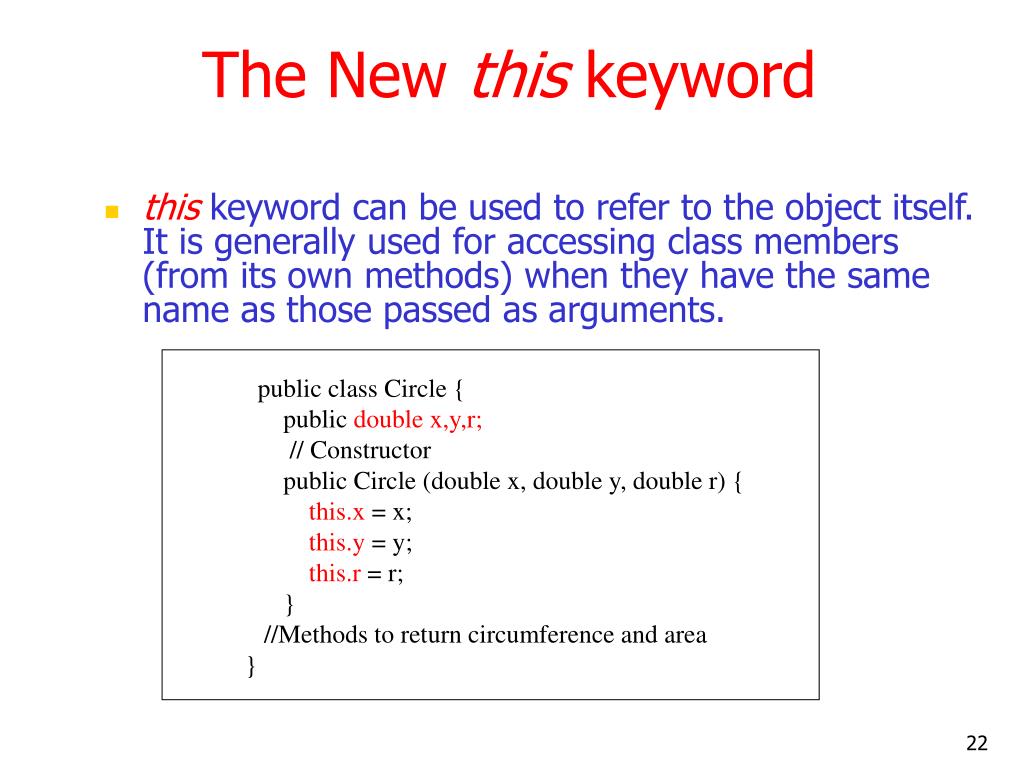 The New this keyword

this keyword can be used to refer to the object itself. It is generally used for accessing class members (from its own methods) when they have the same name as those passed as arguments.

public class Circle {
public double x,y,r;
// Constructor
public Circle (double x, double y, double r) {
this.x = x;
this.y = y;
this.r = r;
}
//Methods to return circumference and area
}

22